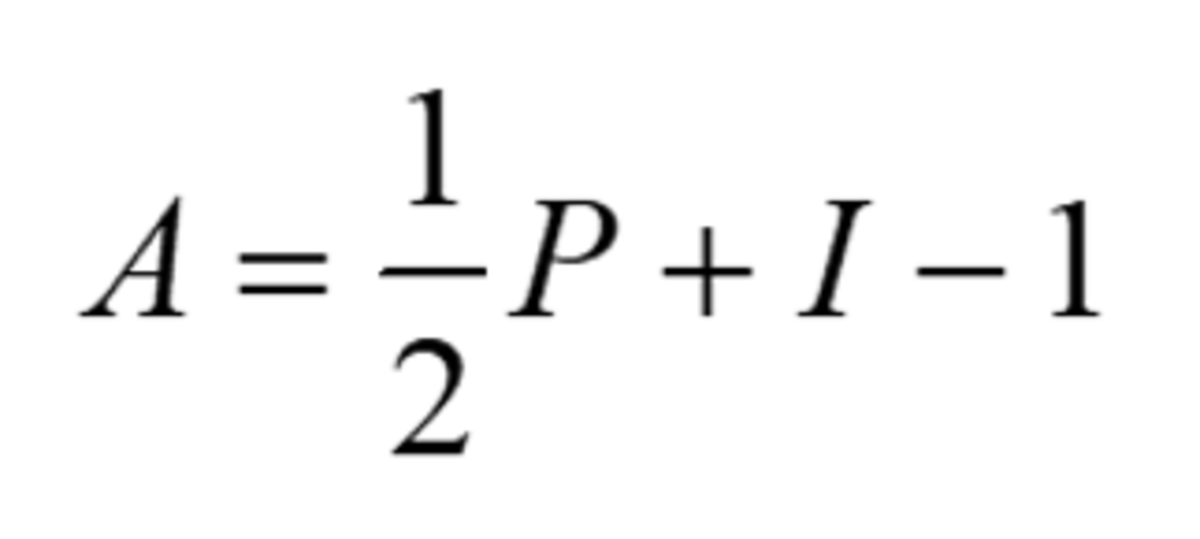 $A = \frac{1}{2}P + I - 1$